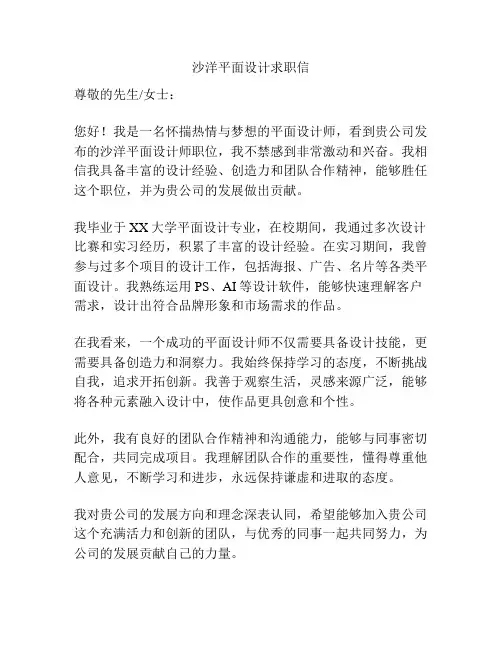 沙洋平面设计求职信

尊敬的先生/女士：

您好！我是一名怀揣热情与梦想的平面设计师，看到贵公司发布的沙洋平面设计师职位，我不禁感到非常激动和兴奋。我相信我具备丰富的设计经验、创造力和团队合作精神，能够胜任这个职位，并为贵公司的发展做出贡献。

我毕业于XX大学平面设计专业，在校期间，我通过多次设计比赛和实习经历，积累了丰富的设计经验。在实习期间，我曾参与过多个项目的设计工作，包括海报、广告、名片等各类平面设计。我熟练运用PS、AI等设计软件，能够快速理解客户需求，设计出符合品牌形象和市场需求的作品。

在我看来，一个成功的平面设计师不仅需要具备设计技能，更需要具备创造力和洞察力。我始终保持学习的态度，不断挑战自我，追求开拓创新。我善于观察生活，灵感来源广泛，能够将各种元素融入设计中，使作品更具创意和个性。

此外，我有良好的团队合作精神和沟通能力，能够与同事密切配合，共同完成项目。我理解团队合作的重要性，懂得尊重他人意见，不断学习和进步，永远保持谦虚和进取的态度。

我对贵公司的发展方向和理念深表认同，希望能够加入贵公司这个充满活力和创新的团队，与优秀的同事一起共同努力，为公司的发展贡献自己的力量。